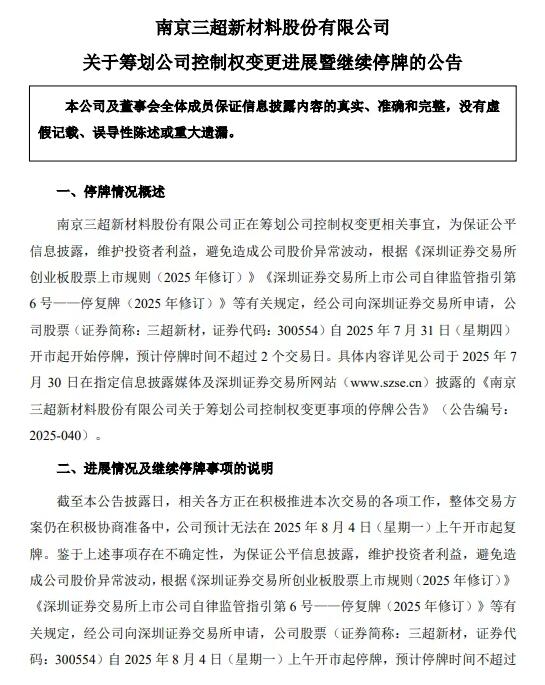 南京三超新材料股份有限公司
关于筹划公司控制权变更进展暨继续停牌的公告

本公司及董事会全体成员保证信息披露内容的真实、准确和完整，没有虚假记载、误导性陈述或重大遗漏。

一、停牌情况概述

南京三超新材料股份有限公司正在筹划公司控制权变更相关事宜，为保证公平信息披露，维护投资者利益，避免造成公司股价异常波动，根据《深圳证券交易所创业板股票上市规则（2025 年修订）》《深圳证券交易所上市公司自律监管指引第 6 号——停复牌（2025 年修订）》等有关规定，经公司向深圳证券交易所申请，公司股票（证券简称：三超新材，证券代码：300554）自 2025 年 7 月 31 日（星期四）开市起开始停牌，预计停牌时间不超过 2 个交易日。具体内容详见公司于 2025 年 7 月 30 日在指定信息披露媒体及深圳证券交易所网站（www.szse.cn）披露的《南京三超新材料股份有限公司关于筹划公司控制权变更事项的停牌公告》（公告编号：2025-040）。

二、进展情况及继续停牌事项的说明

截至本公告披露日，相关各方正在积极推进本次交易的各项工作，整体交易方案仍在积极协商准备中，公司预计无法在 2025 年 8 月 4 日（星期一）上午开市起复牌。鉴于上述事项存在不确定性，为保证公平信息披露，维护投资者利益，避免造成公司股价异常波动，根据《深圳证券交易所创业板股票上市规则（2025 年修订）》《深圳证券交易所上市公司自律监管指引第 6 号——停复牌（2025 年修订）》等有关规定，经公司向深圳证券交易所申请，公司股票（证券简称：三超新材，证券代码：300554）自 2025 年 8 月 4 日（星期一）上午开市起停牌，预计停牌时间不超过